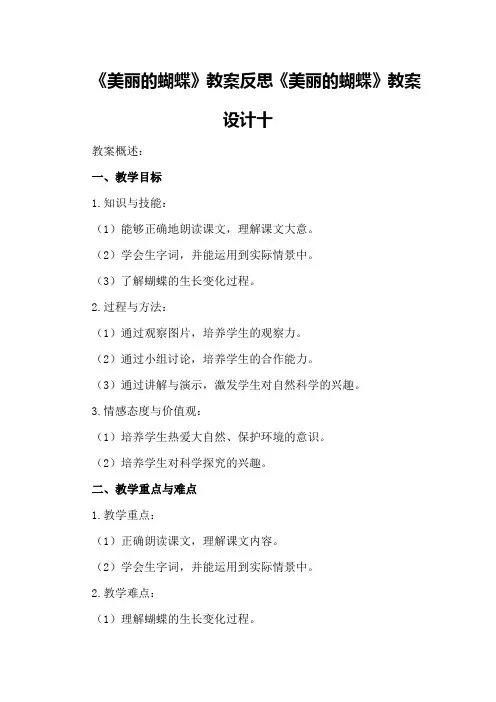 《美丽的蝴蝶》教案反思《美丽的蝴蝶》教案设计十

教案概述：

一、教学目标

1.知识与技能：

（1）能够正确地朗读课文，理解课文大意。

（2）学会生字词，并能运用到实际情景中。

（3）了解蝴蝶的生长变化过程。

2.过程与方法：

（1）通过观察图片，培养学生的观察力。

（2）通过小组讨论，培养学生的合作能力。

（3）通过讲解与演示，激发学生对自然科学的兴趣。

3.情感态度与价值观：

（1）培养学生热爱大自然、保护环境的意识。

（2）培养学生对科学探究的兴趣。

二、教学重点与难点

1.教学重点：

（1）正确朗读课文，理解课文内容。

（2）学会生字词，并能运用到实际情景中。

2.教学难点：

（1）理解蝴蝶的生长变化过程。